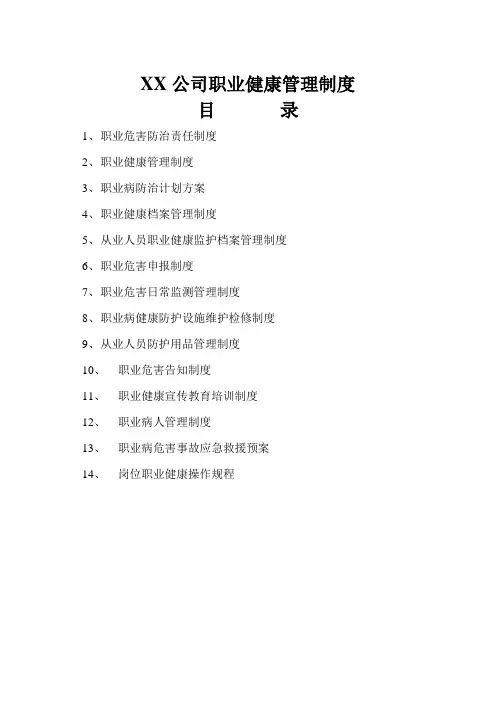 XX 公司职业健康管理制度

目　　录

1、职业危害防治责任制度

2、职业健康管理制度

3、职业病防治计划方案

4、职业健康档案管理制度

5、从业人员职业健康监护档案管理制度

6、职业危害申报制度

7、职业危害日常监测管理制度

8、职业病健康防护设施维护检修制度

9、从业人员防护用品管理制度

10、　职业危害告知制度

11、　职业健康宣传教育培训制度

12、　职业病人管理制度

13、　职业病危害事故应急救援预案

14、　岗位职业健康操作规程